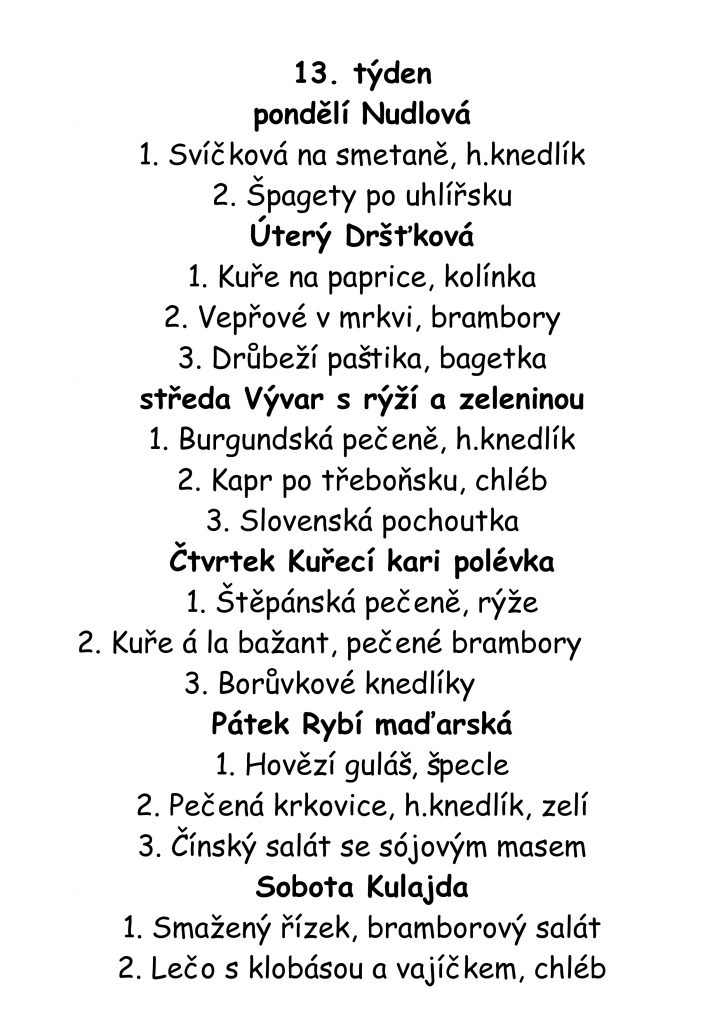 13. týden
pondělí Nudlová
1. Svíčková na smetaně, h.knedlík
2. Špagety po uhlířsku
Úterý Dršťková
1. Kuře na paprice, kolínka
2. Vepřové v mrkvi, brambory
3. Drůbeží paštika, bagetka
středa Vývar s rýží a zeleninou
1. Burgundská pečeně, h.knedlík
2. Kapr po třeboňsku, chléb
3. Slovenská pochoutka
Čtvrtek Kuřecí kari polévka
1. Štěpánská pečeně, rýže
2. Kuře á la bažant, pečené brambory
3. Borůvkové knedlíky
Pátek Rybí maďarská
1. Hovězí guláš, špecle
2. Pečená krkovice, h.knedlík, zelí
3. Čínský salát se sójovým masem
Sobota Kulajda
1. Smažený řízek, bramborový salát
2. Lečo s klobásou a vajíčkem, chléb